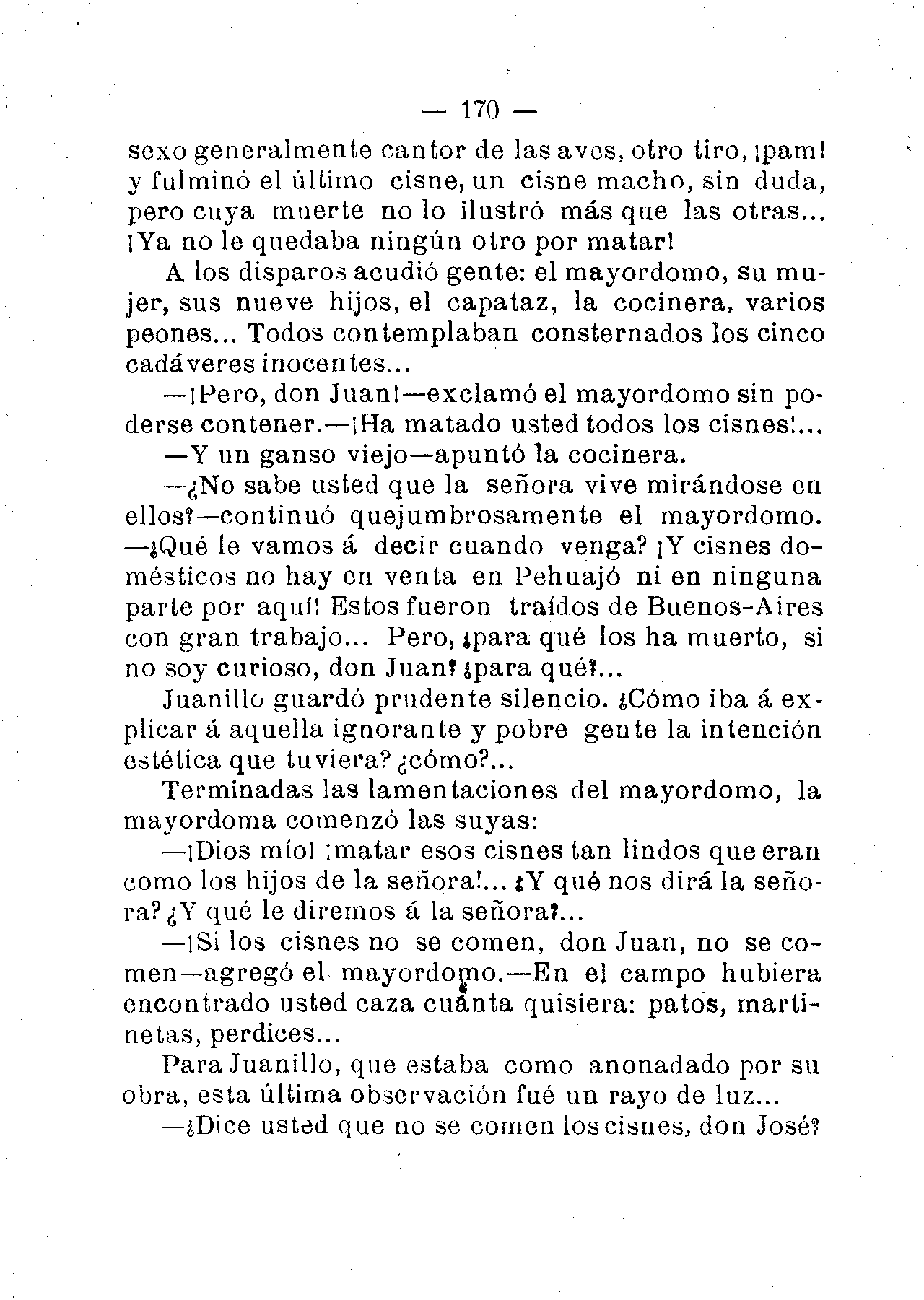 — 170 —

sexo generalmente cantor de las aves, otro tiro, ¡pam! y fulminó el último cisne, un cisne macho, sin duda, pero cuya muerte no lo ilustró más que las otras... ¡Ya no le quedaba ningún otro por matar!

A los disparos acudió gente: el mayordomo, su mujer, sus nueve hijos, el capataz, la cocinera, varios peones... Todos contemplaban consternados los cinco cadáveres inocentes...

—¡Pero, don Juan!—exclamó el mayordomo sin poderse contener.—¡Ha matado usted todos los cisnes!...

—Y un ganso viejo—apuntó la cocinera.

—¿No sabe usted que la señora vive mirándose en ellos?—continuó quejumbrosamente el mayordomo. —¿Qué le vamos á decir cuando venga? ¡Y cisnes domésticos no hay en venta en Pehuajó ni en ninguna parte por aquí! Estos fueron traídos de Buenos-Aires con gran trabajo... Pero, ¿para qué los ha muerto, si no soy curioso, don Juan? ¿para qué?...

Juanillo guardó prudente silencio. ¿Cómo iba á explicar á aquella ignorante y pobre gente la intención estética que tuviera? ¿cómo?...

Terminadas las lamentaciones del mayordomo, la mayordoma comenzó las suyas:

—¡Dios mío! ¡matar esos cisnes tan lindos que eran como los hijos de la señora!... ¿Y qué nos dirá la señora? ¿Y qué le diremos á la señora?...

—¡Si los cisnes no se comen, don Juan, no se comen—agregó el mayordomo.—En el campo hubiera encontrado usted caza cuánta quisiera: patos, martinetas, perdices...

Para Juanillo, que estaba como anonadado por su obra, esta última observación fué un rayo de luz...

—¿Dice usted que no se comen los cisnes, don José?